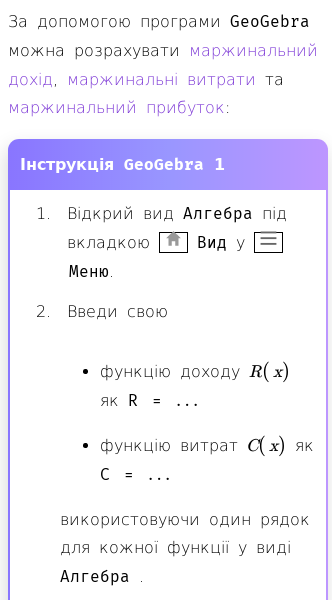 За допомогою програми GeoGebra можна розрахувати маржинальний дохід, маржинальні витрати та маржинальний прибуток:

Інструкція GeoGebra 1

1. Відкрий вид Алгебра під вкладкою Вид у Меню.

2. Введи свою

• функцію доходу $R(x)$ як R = ...

• функцію витрат $C(x)$ як C = ...

використовуючи один рядок для кожної функції у виді Алгебра .